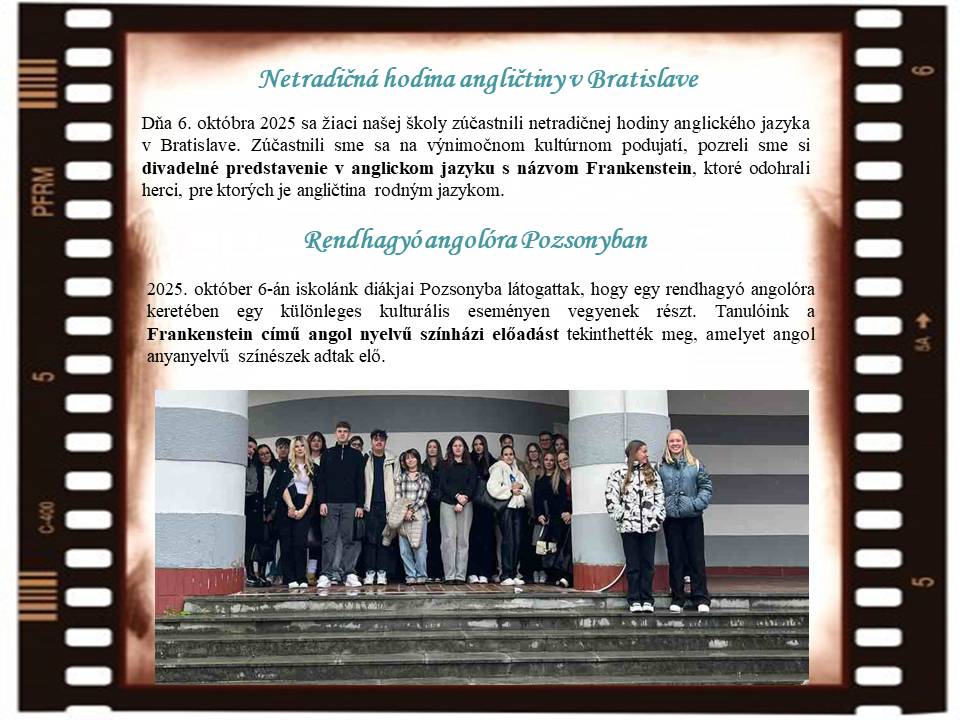 Netradičná hodina angličtiny v Bratislave

Dňa 6. októbra 2025 sa žiaci našej školy zúčastnili netradičnej hodiny anglického jazyka v Bratislave. Zúčastnili sme sa na výnimočnom kultúrnom podujatí, pozreli sme si divadelné predstavenie v anglickom jazyku s názvom Frankenstein, ktoré odohrali herci, pre ktorých je angličtina rodným jazykom.

Rendhagyó angolóra Pozsonyban

2025. október 6-án iskolánk diákjai Pozsonyba látogattak, hogy egy rendhagyó angolóra keretében egy különleges kulturális eseményen vegyenek részt. Tanulóink a Frankenstein című angol nyelvű színházi előadást tekinthették meg, amelyet angol anyanyelvű színészek adtak elő.

PFRM
5
C-400
6
5A
5